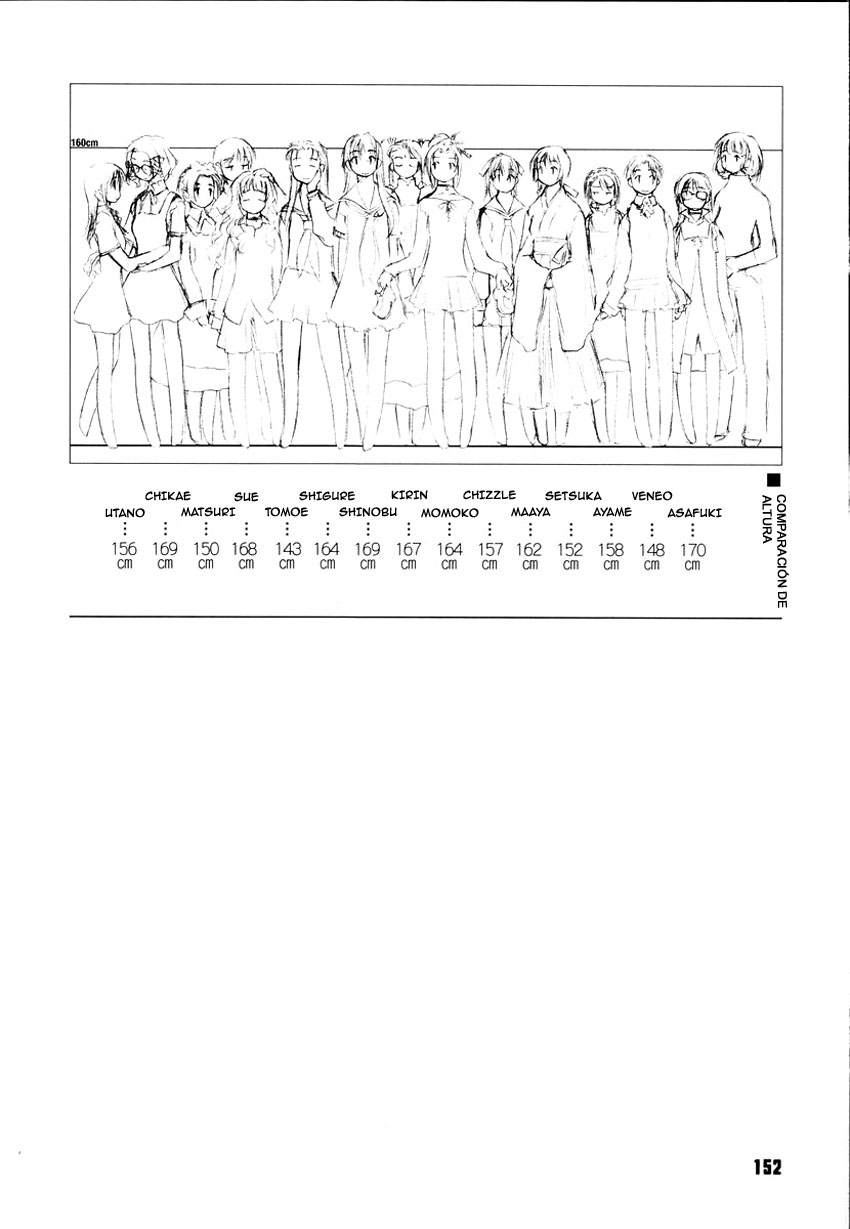 160cm

CHIKAE SUE SHIGURE KIRIN CHIZZLE SETSUKA VENEO
UTANO MATSURI TOMOE SHINOBU MOMOKO MAAYA AYAME ASAFUKI

156 cm 169 cm 150 cm 168 cm 143 cm 164 cm 169 cm 167 cm 164 cm 157 cm 162 cm 152 cm 158 cm 148 cm 170 cm

■ COMPARACIÓN DE ALTURA

152